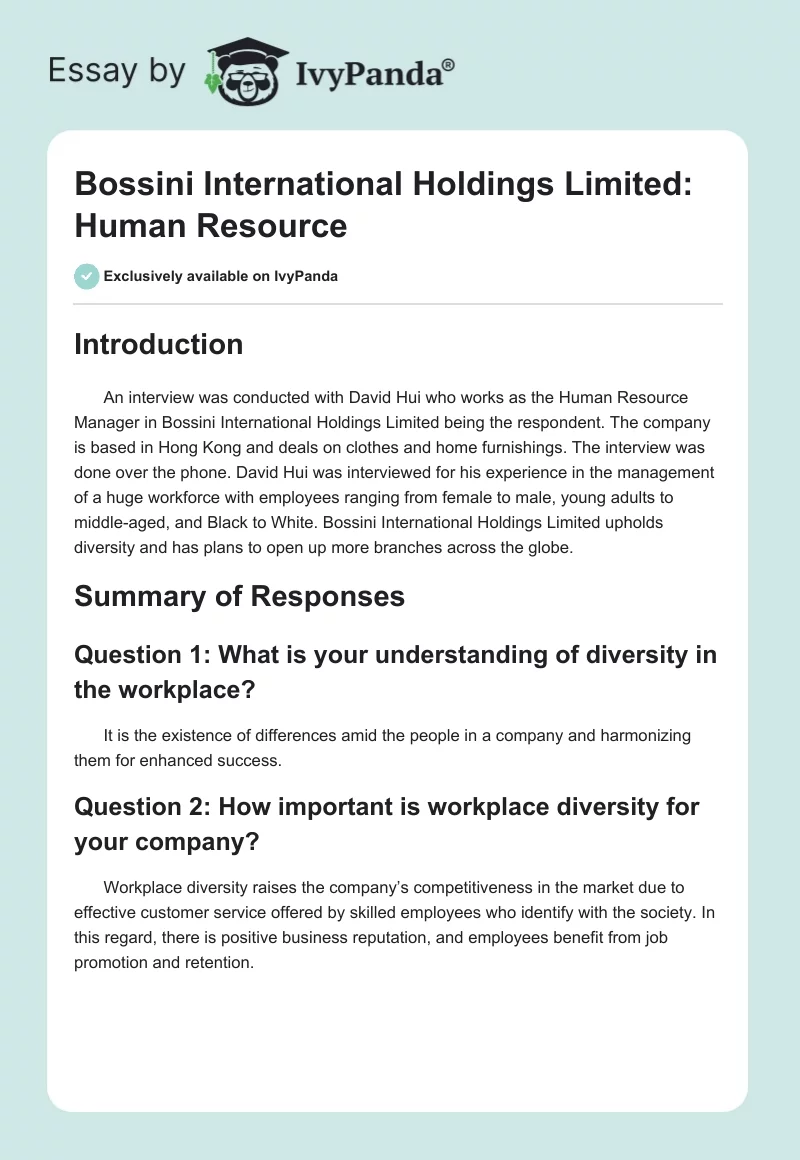 Essay by IvyPanda®

Bossini International Holdings Limited: Human Resource

Exclusively available on IvyPanda

Introduction

An interview was conducted with David Hui who works as the Human Resource Manager in Bossini International Holdings Limited being the respondent. The company is based in Hong Kong and deals on clothes and home furnishings. The interview was done over the phone. David Hui was interviewed for his experience in the management of a huge workforce with employees ranging from female to male, young adults to middle-aged, and Black to White. Bossini International Holdings Limited upholds diversity and has plans to open up more branches across the globe.

Summary of Responses

Question 1: What is your understanding of diversity in the workplace?

It is the existence of differences amid the people in a company and harmonizing them for enhanced success.

Question 2: How important is workplace diversity for your company?

Workplace diversity raises the company's competitiveness in the market due to effective customer service offered by skilled employees who identify with the society. In this regard, there is positive business reputation, and employees benefit from job promotion and retention.